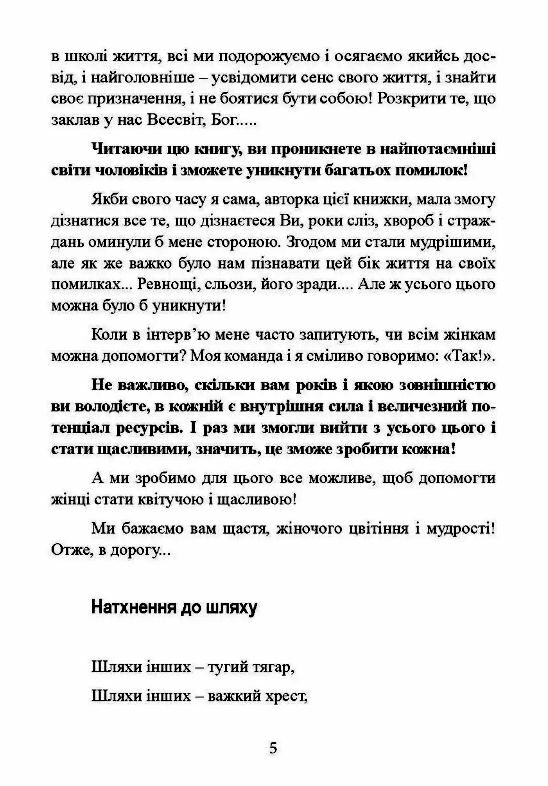 в школі життя, всі ми подорожуємо і осягаємо якийсь досвід, і найголовніше – усвідомити сенс свого життя, і знайти своє призначення, і не боятися бути собою! Розкрити те, що заклав у нас Всесвіт, Бог.....

Читаючи цю книгу, ви проникнете в найпотаємніші світи чоловіків і зможете уникнути багатьох помилок!

Якби свого часу я сама, авторка цієї книжки, мала змогу дізнатися все те, що дізнаєтеся Ви, роки сліз, хвороб і страждань оминули б мене стороною. Згодом ми стали мудрішими, але як же важко було нам пізнавати цей бік життя на своїх помилках... Ревнощі, сльози, його зради.... Але ж усього цього можна було б уникнути!

Коли в інтерв'ю мене часто запитують, чи всім жінкам можна допомогти? Моя команда і я сміливо говоримо: «Так!».

Не важливо, скільки вам років і якою зовнішністю ви володієте, в кожній є внутрішня сила і величезний потенціал ресурсів. І раз ми змогли вийти з усього цього і стати щасливими, значить, це зможе зробити кожна!

А ми зробимо для цього все можливе, щоб допомогти жінці стати квітучою і щасливою!

Ми бажаємо вам щастя, жіночого цвітіння і мудрості! Отже, в дорогу...

Натхнення до шляху

Шляхи інших – тугий тягар,

Шляхи інших – важкий хрест,

5